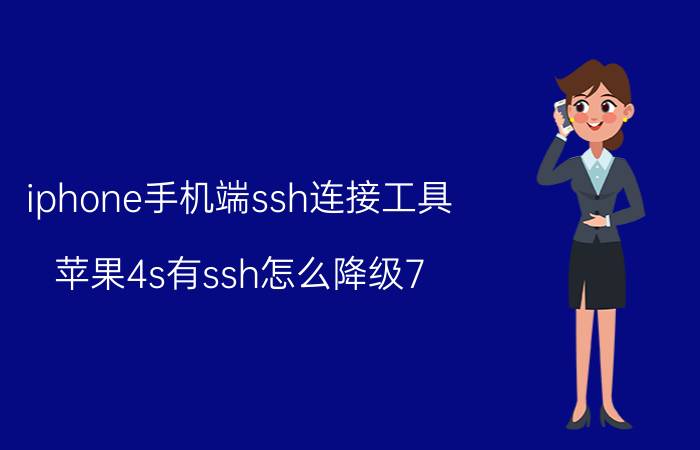 iphone手机端ssh连接工具

苹果4s有ssh怎么降级7